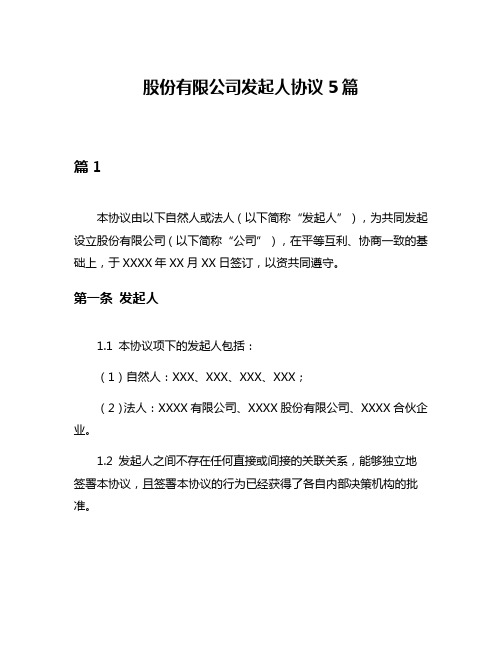 股份有限公司发起人协议 5 篇

篇 1

本协议由以下自然人或法人（以下简称“发起人”），为共同发起设立股份有限公司（以下简称“公司”），在平等互利、协商一致的基础上，于 XXXX 年 XX 月 XX 日签订，以资共同遵守。

第一条 发起人

1.1 本协议项下的发起人包括：

（1）自然人：XXX、XXX、XXX、XXX；

（2）法人：XXXX 有限公司、XXXX 股份有限公司、XXXX 合伙企业。

1.2 发起人之间不存在任何直接或间接的关联关系，能够独立地签署本协议，且签署本协议的行为已经获得了各自内部决策机构的批准。